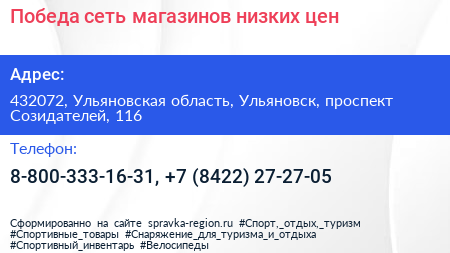 Победа сеть магазинов низких цен

Адрес:

432072, Ульяновская область, Ульяновск, проспект Созидателей, 116

Телефон:

8-800-333-16-31, +7 (8422) 27-27-05

Сформированно на сайте spravka-region.ru #Спорт,_отдых,_туризм #Спортивные_товары #Снаряжение_для_туризма_и_отдыха #Спортивный_инвентарь #Велосипеды